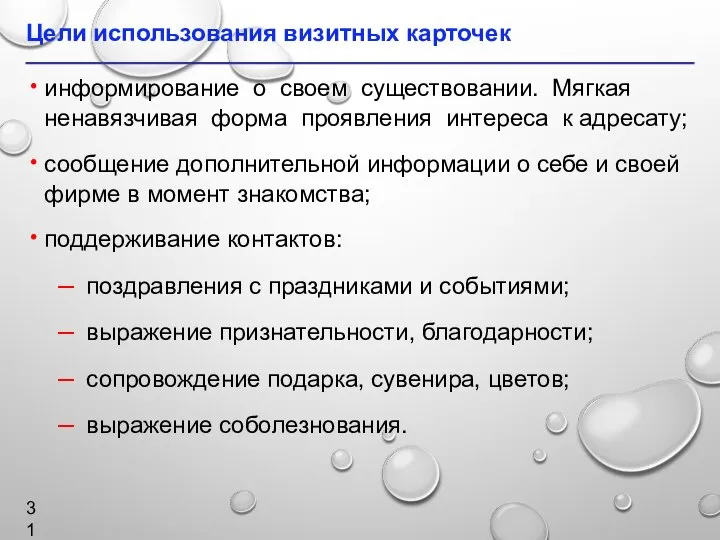 Цели использования визитных карточек

• информирование о своем существовании. Мягкая ненавязчивая форма проявления интереса к адресату;

• сообщение дополнительной информации о себе и своей фирме в момент знакомства;

• поддерживание контактов:

– поздравления с праздниками и событиями;

– выражение признательности, благодарности;

– сопровождение подарка, сувенира, цветов;

– выражение соболезнования.

31